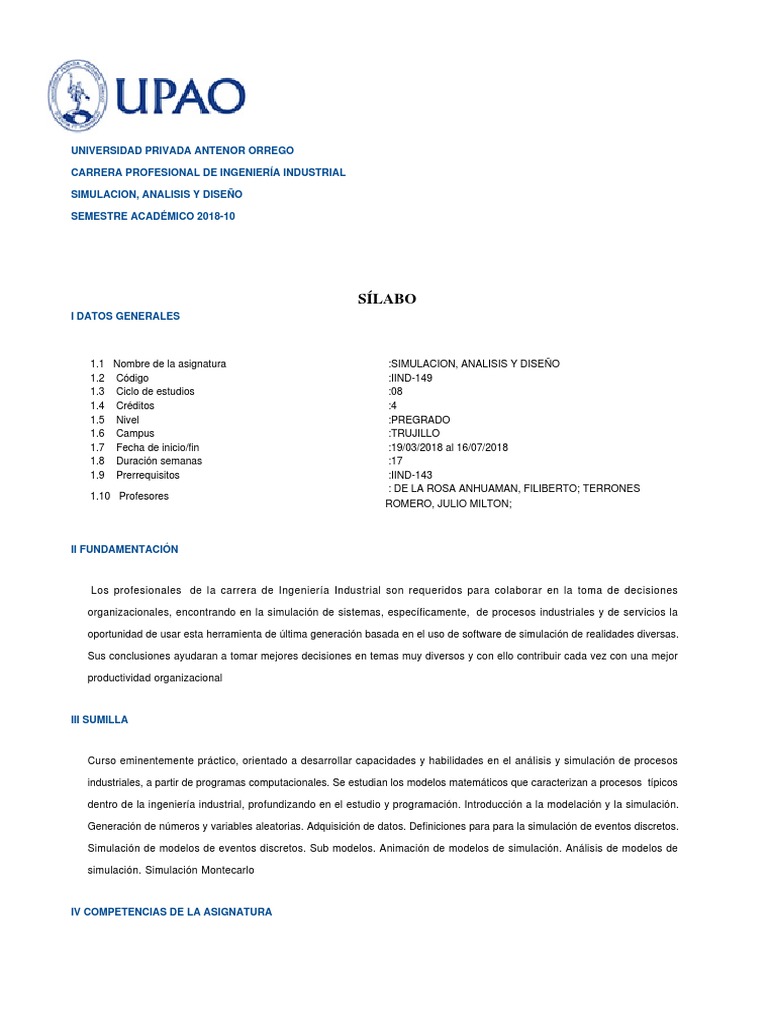 UPAO

UNIVERSIDAD PRIVADA ANTENOR ORREGO
CARRERA PROFESIONAL DE INGENIERÍA INDUSTRIAL
SIMULACION, ANALISIS Y DISEÑO
SEMESTRE ACADÉMICO 2018-10

SÍLABO

I DATOS GENERALES

| | | |
|---|---|---|
| 1.1 | Nombre de la asignatura | :SIMULACION, ANALISIS Y DISEÑO |
| 1.2 | Código | :IIND-149 |
| 1.3 | Ciclo de estudios | :08 |
| 1.4 | Créditos | :4 |
| 1.5 | Nivel | :PREGRADO |
| 1.6 | Campus | :TRUJILLO |
| 1.7 | Fecha de inicio/fin | :19/03/2018 al 16/07/2018 |
| 1.8 | Duración semanas | :17 |
| 1.9 | Prerrequisitos | :IIND-143 |
| 1.10 | Profesores | : DE LA ROSA ANHUAMAN, FILIBERTO; TERRONES ROMERO, JULIO MILTON; |

II FUNDAMENTACIÓN

Los profesionales de la carrera de Ingeniería Industrial son requeridos para colaborar en la toma de decisiones organizacionales, encontrando en la simulación de sistemas, específicamente, de procesos industriales y de servicios la oportunidad de usar esta herramienta de última generación basada en el uso de software de simulación de realidades diversas. Sus conclusiones ayudaran a tomar mejores decisiones en temas muy diversos y con ello contribuir cada vez con una mejor productividad organizacional

III SUMILLA

Curso eminentemente práctico, orientado a desarrollar capacidades y habilidades en el análisis y simulación de procesos industriales, a partir de programas computacionales. Se estudian los modelos matemáticos que caracterizan a procesos típicos dentro de la ingeniería industrial, profundizando en el estudio y programación. Introducción a la modelación y la simulación. Generación de números y variables aleatorias. Adquisición de datos. Definiciones para para la simulación de eventos discretos. Simulación de modelos de eventos discretos. Sub modelos. Animación de modelos de simulación. Análisis de modelos de simulación. Simulación Montecarlo

IV COMPETENCIAS DE LA ASIGNATURA